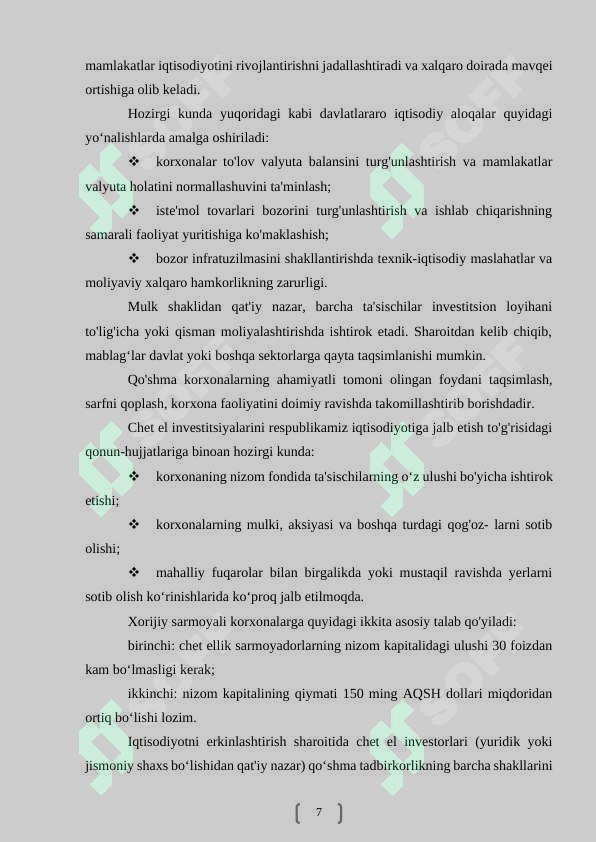 mamlakatlar iqtisodiyotini rivojlantirishni jadallashtiradi va xalqaro doirada mavqei ortishiga olib keladi.

Hozirgi kunda yuqoridagi kabi davlatlararo iqtisodiy aloqalar quyidagi yo‘nalishlarda amalga oshiriladi:

❖ korxonalar to'lov valyuta balansini turg'unlashtirish va mamlakatlar valyuta holatini normallashuvini ta'minlash;

❖ iste'mol tovarlari bozorini turg'unlashtirish va ishlab chiqarishning samarali faoliyat yuritishiga ko'maklashish;

❖ bozor infratuzilmasini shakllantirishda texnik-iqtisodiy maslahatlar va moliyaviy xalqaro hamkorlikning zarurligi.

Mulk shaklidan qat'iy nazar, barcha ta'sischilar investitsion loyihani to'lig'icha yoki qisman moliyalashtirishda ishtirok etadi. Sharoitdan kelib chiqib, mablag‘lar davlat yoki boshqa sektorlarga qayta taqsimlanishi mumkin.

Qo'shma korxonalarning ahamiyatli tomoni olingan foydani taqsimlash, sarfni qoplash, korxona faoliyatini doimiy ravishda takomillashtirib borishdadir.

Chet el investitsiyalarini respublikamiz iqtisodiyotiga jalb etish to'g'risidagi qonun-hujjatlariga binoan hozirgi kunda:

❖ korxonaning nizom fondida ta'sischilarning o‘z ulushi bo'yicha ishtirok etishi;

❖ korxonalarning mulki, aksiyasi va boshqa turdagi qog'oz- larni sotib olishi;

❖ mahalliy fuqarolar bilan birgalikda yoki mustaqil ravishda yerlarni sotib olish ko‘rinishlarida ko‘proq jalb etilmoqda.

Xorijiy sarmoyali korxonalarga quyidagi ikkita asosiy talab qo'yiladi:

birinchi: chet ellik sarmoyadorlarning nizom kapitalidagi ulushi 30 foizdan kam bo‘lmasligi kerak;

ikkinchi: nizom kapitalining qiymati 150 ming AQSH dollari miqdoridan ortiq bo‘lishi lozim.

Iqtisodiyotni erkinlashtirish sharoitida chet el investorlari (yuridik yoki jismoniy shaxs bo‘lishidan qat'iy nazar) qo‘shma tadbirkorlikning barcha shakllarini

7